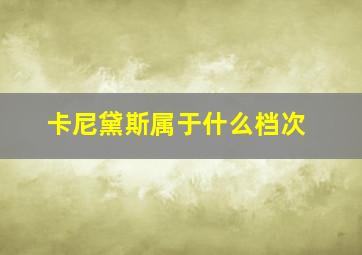 卡尼黛斯属于什么档次